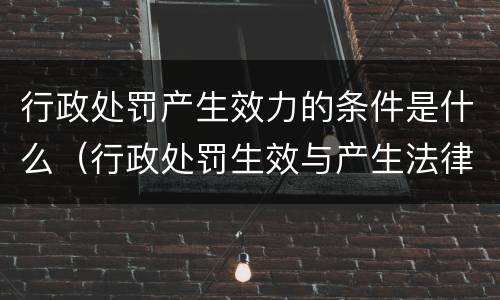 行政处罚产生效力的条件是什么（行政处罚生效与产生法律